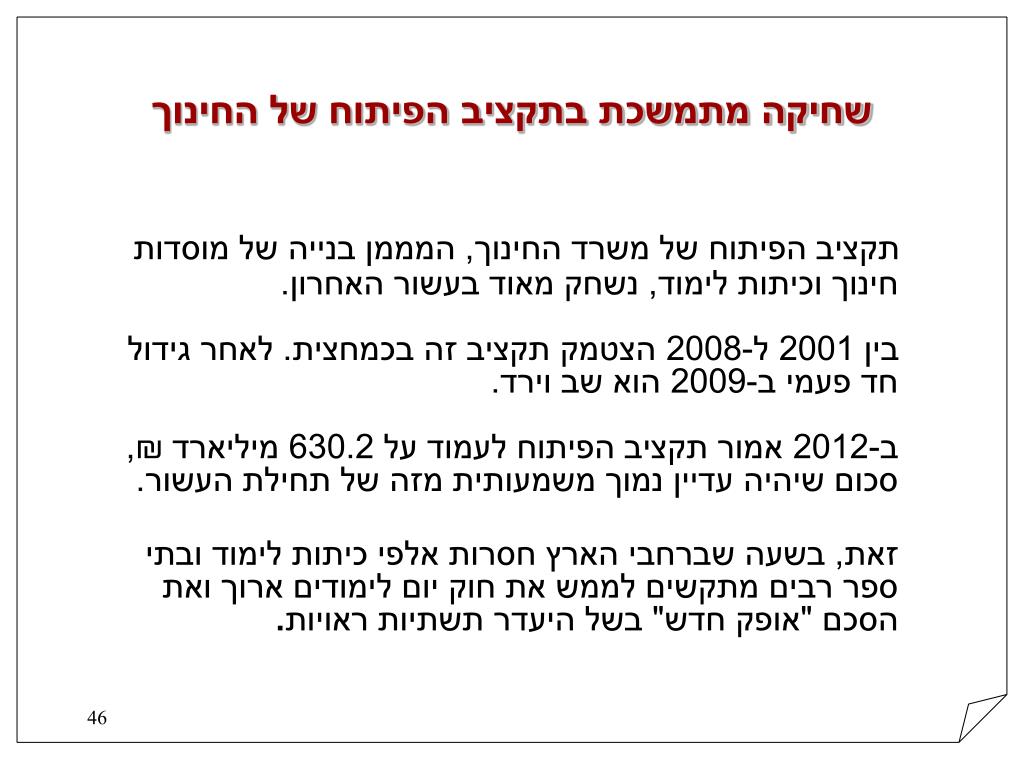 שחיקה מתמשכת בתקציב הפיתוח של החינוך

תקציב הפיתוח של משרד החינוך, המממן בנייה של מוסדות חינוך וכיתות לימוד, נשחק מאוד בעשור האחרון.

בין 2001 ל-2008 הצטמק תקציב זה בכמחצית. לאחר גידול חד פעמי ב-2009 הוא שב וירד.

ב-2012 אמור תקציב הפיתוח לעמוד על 630.2 מיליארד ₪, סכום שיהיה עדיין נמוך משמעותית מזה של תחילת העשור.

זאת, בשעה שברחבי הארץ חסרות אלפי כיתות לימוד ובתי ספר רבים מתקשים לממש את חוק יום לימודים ארוך ואת הסכם "אופק חדש" בשל היעדר תשתיות ראויות.

46